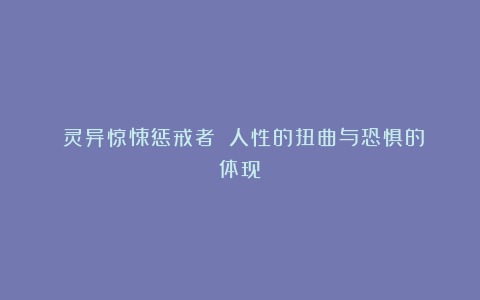 灵异惊悚惩戒者 人性的扭曲与恐惧的体现